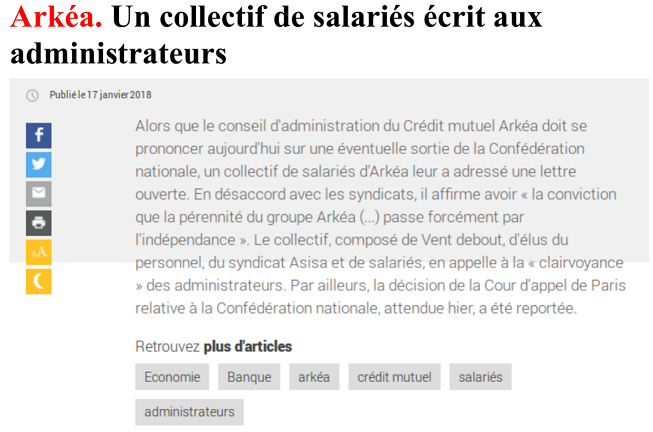 Arkéa. Un collectif de salariés écrit aux administrateurs

Publié le 17 janvier 2018

AA

Alors que le conseil d'administration du Crédit mutuel Arkéa doit se prononcer aujourd'hui sur une éventuelle sortie de la Confédération nationale, un collectif de salariés d'Arkéa leur a adressé une lettre ouverte. En désaccord avec les syndicats, il affirme avoir « la conviction que la pérennité du groupe Arkéa (...) passe forcément par l'indépendance ». Le collectif, composé de Vent debout, d'élus du personnel, du syndicat Asisa et de salariés, en appelle à la « clairvoyance » des administrateurs. Par ailleurs, la décision de la Cour d'appel de Paris relative à la Confédération nationale, attendue hier, a été reportée.

Retrouvez plus d'articles

Economie Banque arkéa crédit mutuel salariés administrateurs